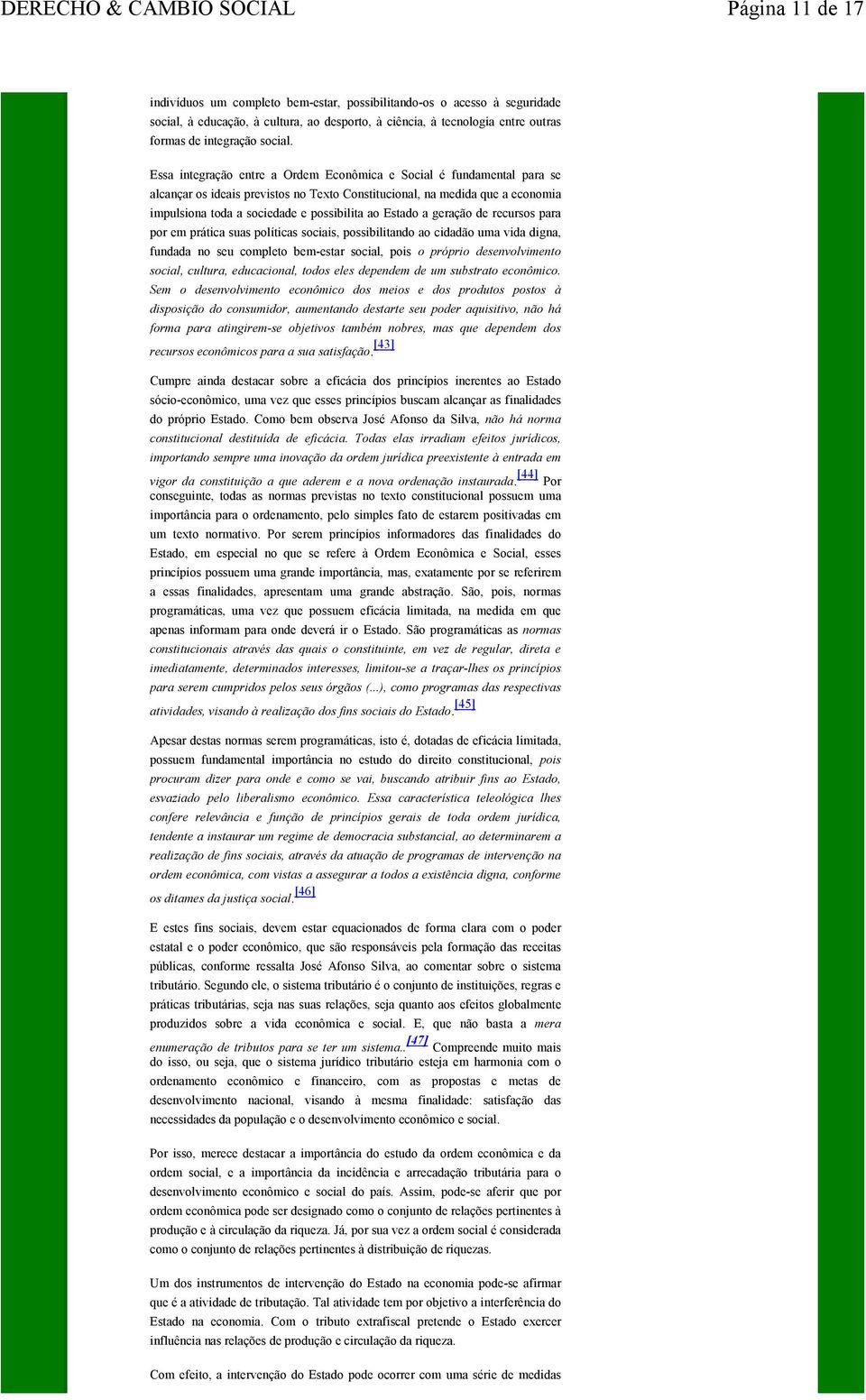 DERECHO & CAMBIO SOCIAL Página 11 de 17

indivíduos um completo bem-estar, possibilitando-os o acesso à seguridade social, à educação, à cultura, ao desporto, à ciência, à tecnologia entre outras formas de integração social.

Essa integração entre a Ordem Econômica e Social é fundamental para se alcançar os ideais previstos no Texto Constitucional, na medida que a economia impulsiona toda a sociedade e possibilita ao Estado a geração de recursos para por em prática suas políticas sociais, possibilitando ao cidadão uma vida digna, fundada no seu completo bem-estar social, pois o próprio desenvolvimento social, cultura, educacional, todos eles dependem de um substrato econômico. Sem o desenvolvimento econômico dos meios e dos produtos postos à disposição do consumidor, aumentando destarte seu poder aquisitivo, não há forma para atingirem-se objetivos também nobres, mas que dependem dos recursos econômicos para a sua satisfação.[43]

Cumpre ainda destacar sobre a eficácia dos princípios inerentes ao Estado sócio-econômico, uma vez que esses princípios buscam alcançar as finalidades do próprio Estado. Como bem observa José Afonso da Silva, não há norma constitucional destituída de eficácia. Todas elas irradiam efeitos jurídicos, importando sempre uma inovação da ordem jurídica preexistente à entrada em vigor da constituição a que aderem e a nova ordenação instaurada.[44] Por conseguinte, todas as normas previstas no texto constitucional possuem uma importância para o ordenamento, pelo simples fato de estarem positivadas em um texto normativo. Por serem princípios informadores das finalidades do Estado, em especial no que se refere à Ordem Econômica e Social, esses princípios possuem uma grande importância, mas, exatamente por se referirem a essas finalidades, apresentam uma grande abstração. São, pois, normas programáticas, uma vez que possuem eficácia limitada, na medida em que apenas informam para onde deverá ir o Estado. São programáticas as normas constitucionais através das quais o constituinte, em vez de regular, direta e imediatamente, determinados interesses, limitou-se a traçar-lhes os princípios para serem cumpridos pelos seus órgãos (...), como programas das respectivas atividades, visando à realização dos fins sociais do Estado.[45]

Apesar destas normas serem programáticas, isto é, dotadas de eficácia limitada, possuem fundamental importância no estudo do direito constitucional, pois procuram dizer para onde e como se vai, buscando atribuir fins ao Estado, esvaziado pelo liberalismo econômico. Essa característica teleológica lhes confere relevância e função de princípios gerais de toda ordem jurídica, tendente a instaurar um regime de democracia substancial, ao determinarem a realização de fins sociais, através da atuação de programas de intervenção na ordem econômica, com vistas a assegurar a todos a existência digna, conforme os ditames da justiça social.[46]

E estes fins sociais, devem estar equacionados de forma clara com o poder estatal e o poder econômico, que são responsáveis pela formação das receitas públicas, conforme ressalta José Afonso Silva, ao comentar sobre o sistema tributário. Segundo ele, o sistema tributário é o conjunto de instituições, regras e práticas tributárias, seja nas suas relações, seja quanto aos efeitos globalmente produzidos sobre a vida econômica e social. E, que não basta a mera enumeração de tributos para se ter um sistema..[47] Compreende muito mais do isso, ou seja, que o sistema jurídico tributário esteja em harmonia com o ordenamento econômico e financeiro, com as propostas e metas de desenvolvimento nacional, visando à mesma finalidade: satisfação das necessidades da população e o desenvolvimento econômico e social.

Por isso, merece destacar a importância do estudo da ordem econômica e da ordem social, e a importância da incidência e arrecadação tributária para o desenvolvimento econômico e social do país. Assim, pode-se aferir que por ordem econômica pode ser designado como o conjunto de relações pertinentes à produção e à circulação da riqueza. Já, por sua vez a ordem social é considerada como o conjunto de relações pertinentes à distribuição de riquezas.

Um dos instrumentos de intervenção do Estado na economia pode-se afirmar que é a atividade de tributação. Tal atividade tem por objetivo a interferência do Estado na economia. Com o tributo extrafiscal pretende o Estado exercer influência nas relações de produção e circulação da riqueza.

Com efeito, a intervenção do Estado pode ocorrer com uma série de medidas